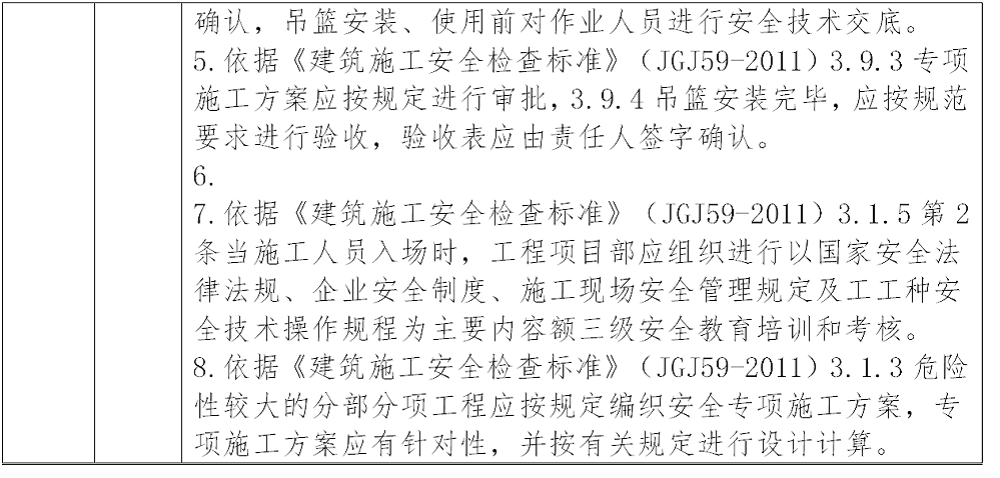 确认，吊篮安装、使用前对作业人员进行安全技术交底。

5.依据《建筑施工安全检查标准》（JGJ59-2011）3.9.3专项施工方案应按规定进行审批，3.9.4吊篮安装完毕，应按规范要求进行验收，验收表应由责任人签字确认。

6.

7.依据《建筑施工安全检查标准》（JGJ59-2011）3.1.5第2条当施工人员入场时，工程项目部应组织进行以国家安全法律法规、企业安全制度、施工现场安全管理规定及工工种安全技术操作规程为主要内容额三级安全教育培训和考核。

8.依据《建筑施工安全检查标准》（JGJ59-2011）3.1.3危险性较大的分部分项工程应按规定编织安全专项施工方案，专项施工方案应有针对性，并按有关规定进行设计计算。